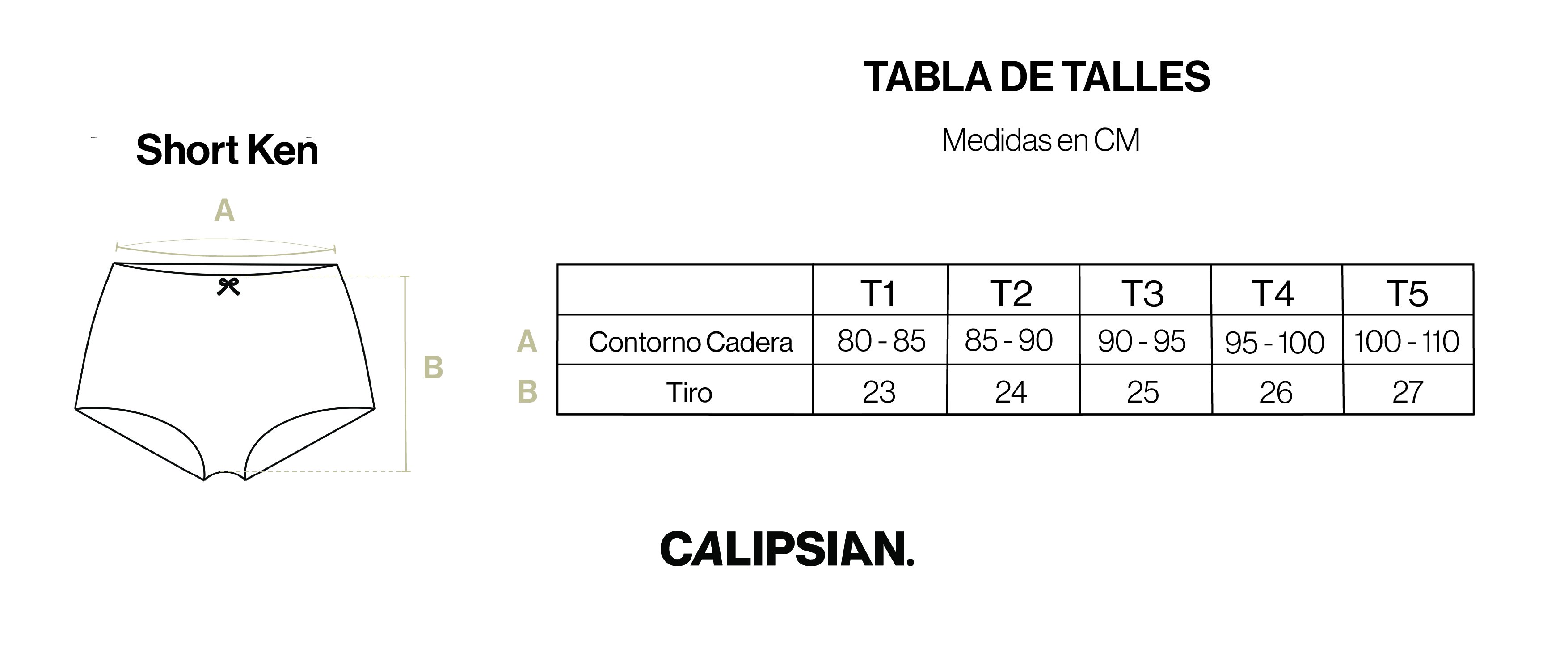 Short Ken

A

B

TABLA DE TALLES

Medidas en CM

| | | T1 | T2 | T3 | T4 | T5 |
|---|---|---|---|---|---|---|
| A | Contorno Cadera | 80 - 85 | 85 - 90 | 90 - 95 | 95 - 100 | 100 - 110 |
| B | Tiro | 23 | 24 | 25 | 26 | 27 |

CALIPSIAN.